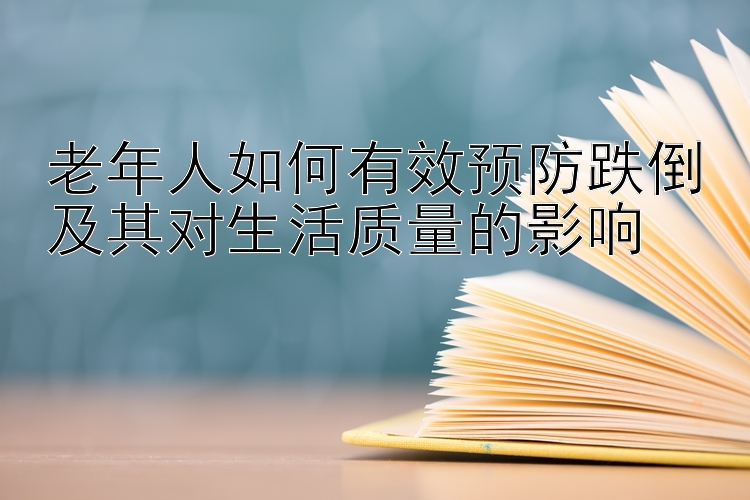 老年人如何有效预防跌倒及其对生活质量的影响